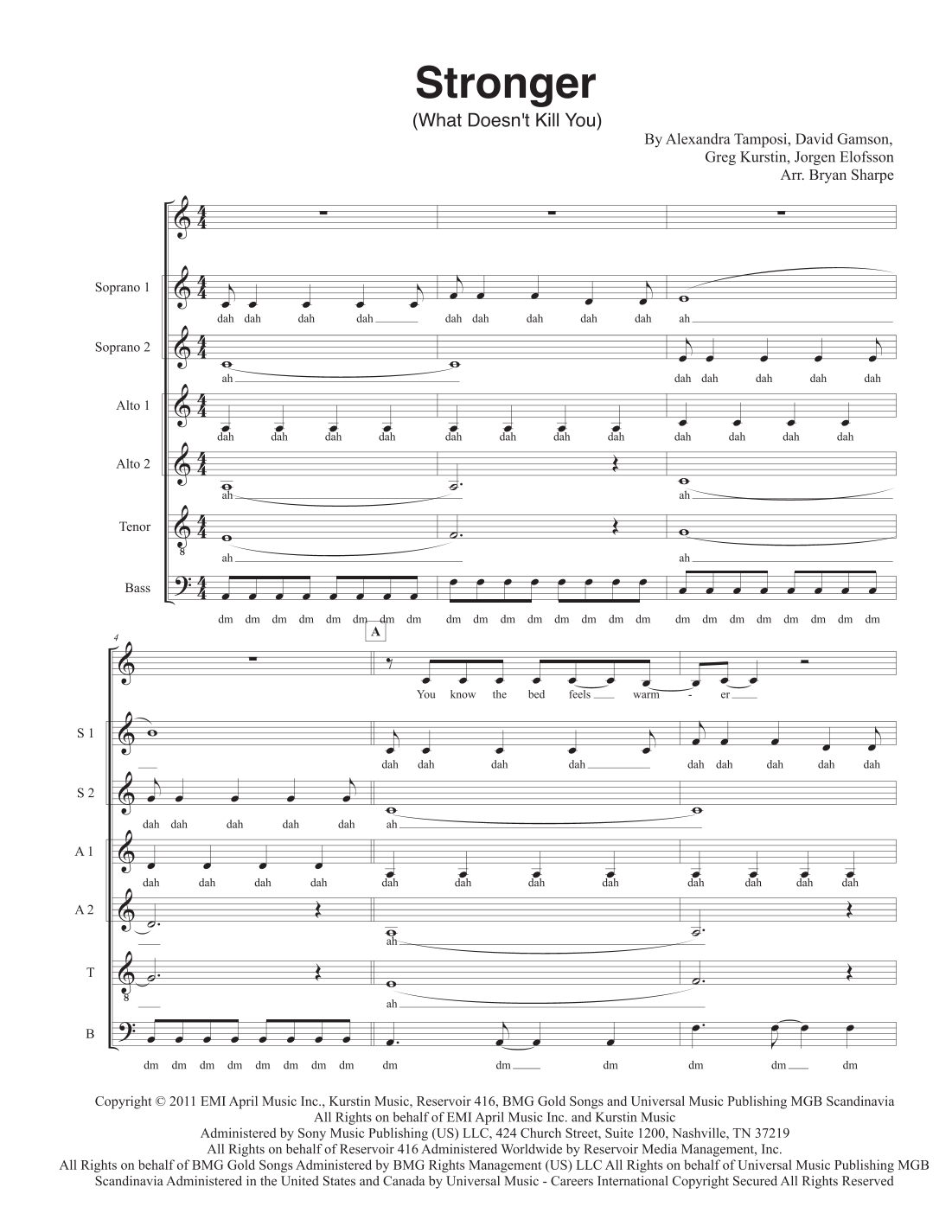 Stronger
(What Doesn't Kill You)

By Alexandra Tamposi, David Gamson, Greg Kurstin, Jorgen Elofsson
Arr. Bryan Sharpe

Soprano 1
dah dah dah dah dah dah dah dah dah ah

Soprano 2
ah dah dah dah dah dah

Alto 1
dah dah dah dah dah dah dah dah dah dah dah dah

Alto 2
ah ah

Tenor
ah ah

Bass
dm dm dm dm dm dm dm dm dm dm dm dm dm dm dm dm dm dm dm dm dm dm dm dm

4
A
You know the bed feels warm - er

S 1
dah dah dah dah dah dah dah dah dah

S 2
dah dah dah dah dah ah

A 1
dah dah dah dah dah dah dah dah dah dah dah dah

A 2
ah

T
ah

B
dm dm dm dm dm dm dm dm dm dm dm dm dm dm

Copyright © 2011 EMI April Music Inc., Kurstin Music, Reservoir 416, BMG Gold Songs and Universal Music Publishing MGB Scandinavia
All Rights on behalf of EMI April Music Inc. and Kurstin Music
Administered by Sony Music Publishing (US) LLC, 424 Church Street, Suite 1200, Nashville, TN 37219
All Rights on behalf of Reservoir 416 Administered Worldwide by Reservoir Media Management, Inc.
All Rights on behalf of BMG Gold Songs Administered by BMG Rights Management (US) LLC All Rights on behalf of Universal Music Publishing MGB Scandinavia Administered in the United States and Canada by Universal Music - Careers International Copyright Secured All Rights Reserved